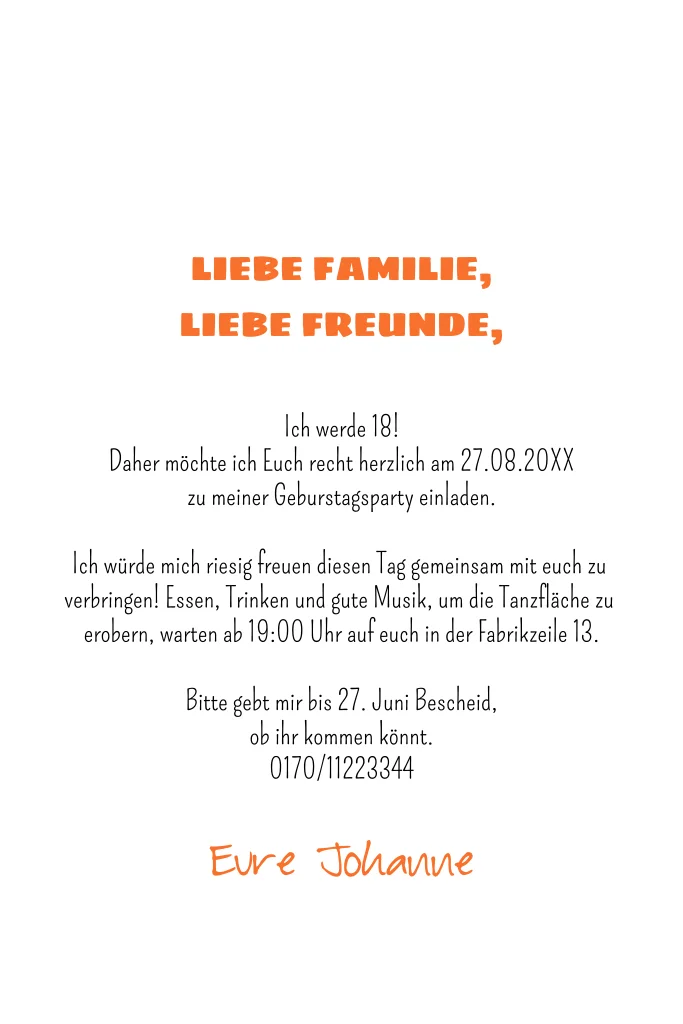 LIEBE FAMILIE,
LIEBE FREUNDE,

Ich werde 18!
Daher möchte ich Euch recht herzlich am 27.08.20XX zu meiner Geburstagsparty einladen.

Ich würde mich riesig freuen diesen Tag gemeinsam mit euch zu verbringen! Essen, Trinken und gute Musik, um die Tanzfläche zu erobern, warten ab 19:00 Uhr auf euch in der Fabrikzeile 13.

Bitte gebt mir bis 27. Juni Bescheid, ob ihr kommen könnt.
0170/11223344

Eure Johanne